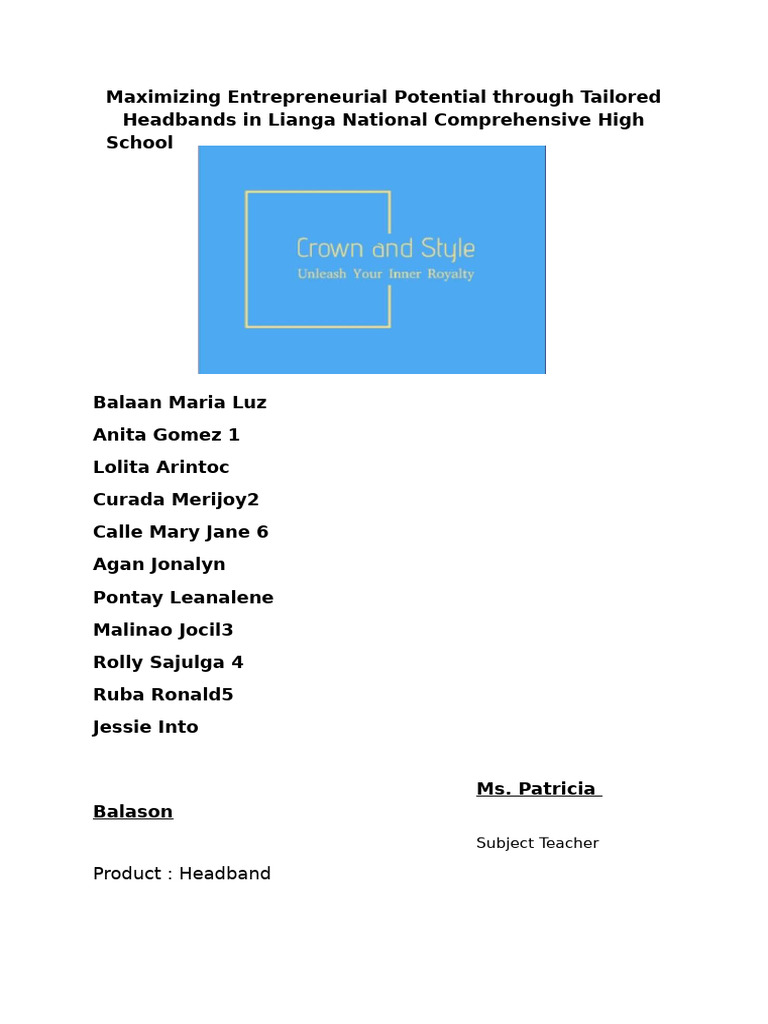 Maximizing Entrepreneurial Potential through Tailored Headbands in Lianga National Comprehensive High School

Crown and Style
Unleash Your Inner Royalty

Balaan Maria Luz
Anita Gomez 1
Lolita Arintoc
Curada Merijoy2
Calle Mary Jane 6
Agan Jonalyn
Pontay Leanalene
Malinao Jocil3
Rolly Sajulga 4
Ruba Ronald5
Jessie Into

Ms. Patricia Balason

Subject Teacher

Product : Headband